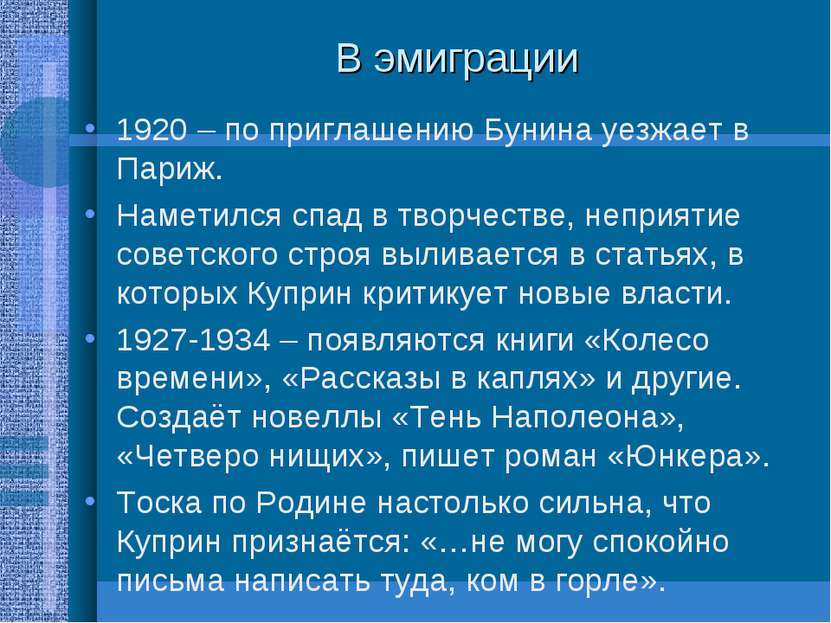 В эмиграции

• 1920 – по приглашению Бунина уезжает в Париж.

• Наметился спад в творчестве, неприятие советского строя выливается в статьях, в которых Куприн критикует новые власти.

• 1927-1934 – появляются книги «Колесо времени», «Рассказы в каплях» и другие. Создаёт новеллы «Тень Наполеона», «Четверо нищих», пишет роман «Юнкера».

• Тоска по Родине настолько сильна, что Куприн признаётся: «…не могу спокойно письма написать туда, ком в горле».